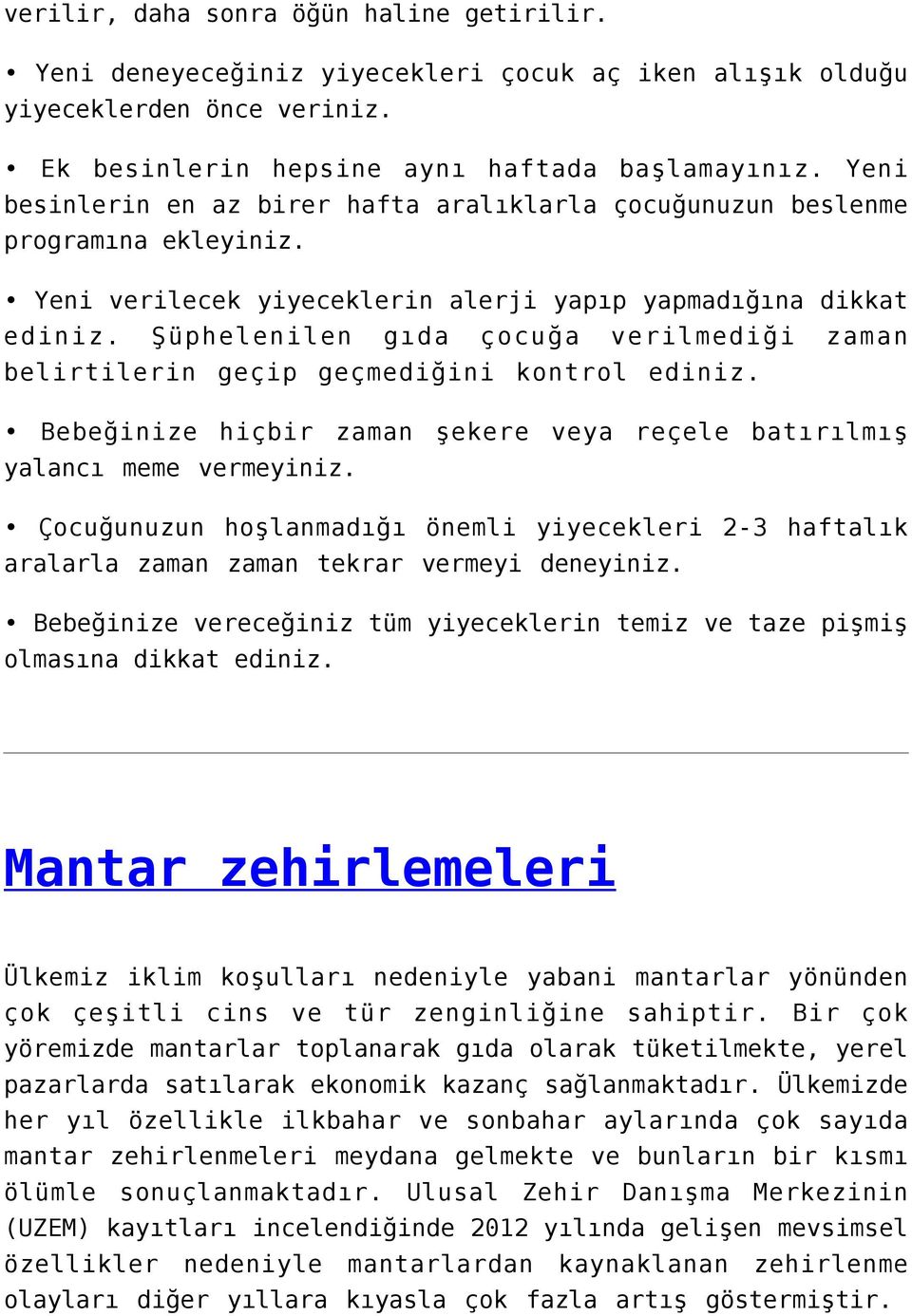 verilir, daha sonra öğün haline getirilir.

• Yeni deneyeceğiniz yiyecekleri çocuk aç iken alışık olduğu yiyeceklerden önce veriniz.

• Ek besinlerin hepsine aynı haftada başlamayınız. Yeni besinlerin en az birer hafta aralıklarla çocuğunuzun beslenme programına ekleyiniz.

• Yeni verilecek yiyeceklerin alerji yapıp yapmadığına dikkat ediniz. Şüphelenilen gıda çocuğa verilmediği zaman belirtilerin geçip geçmediğini kontrol ediniz.

• Bebeğinize hiçbir zaman şekere veya reçele batırılmış yalancı meme vermeyiniz.

• Çocuğunuzun hoşlanmadığı önemli yiyecekleri 2-3 haftalık aralarla zaman zaman tekrar vermeyi deneyiniz.

• Bebeğinize vereceğiniz tüm yiyeceklerin temiz ve taze pişmiş olmasına dikkat ediniz.

Mantar zehirlemeleri

Ülkemiz iklim koşulları nedeniyle yabani mantarlar yönünden çok çeşitli cins ve tür zenginliğine sahiptir. Bir çok yöremizde mantarlar toplanarak gıda olarak tüketilmekte, yerel pazarlarda satılarak ekonomik kazanç sağlanmaktadır. Ülkemizde her yıl özellikle ilkbahar ve sonbahar aylarında çok sayıda mantar zehirlenmeleri meydana gelmekte ve bunların bir kısmı ölümle sonuçlanmaktadır. Ulusal Zehir Danışma Merkezinin (UZEM) kayıtları incelendiğinde 2012 yılında gelişen mevsimsel özellikler nedeniyle mantarlardan kaynaklanan zehirlenme olayları diğer yıllara kıyasla çok fazla artış göstermiştir.